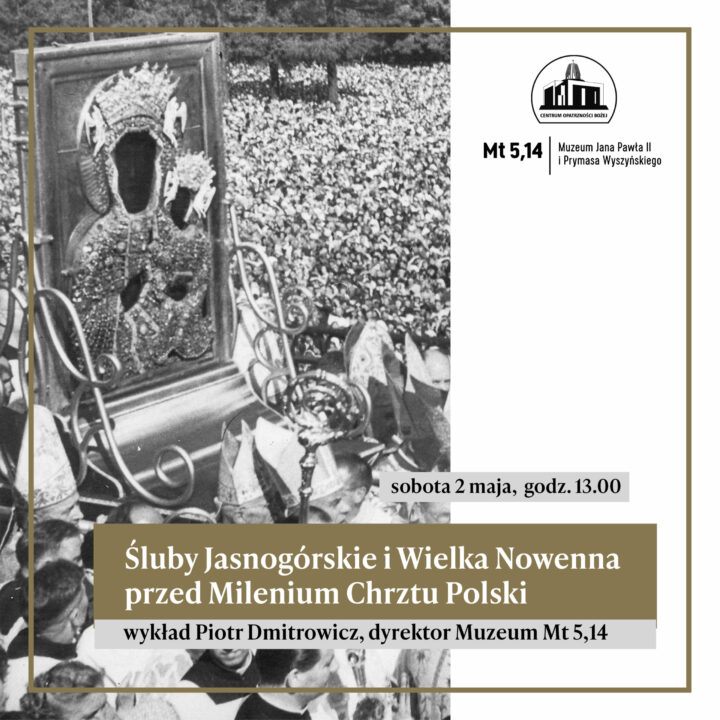 CENTRUM OPATRZNOŚCI BOŻEJ

Mt 5,14
Muzeum Jana Pawła II
i Prymasa Wyszyńskiego

sobota 2 maja, godz. 13.00

Śluby Jasnogórskie i Wielka Nowenna przed Milenium Chrztu Polski

wykład Piotr Dmitrowicz, dyrektor Muzeum Mt 5,14